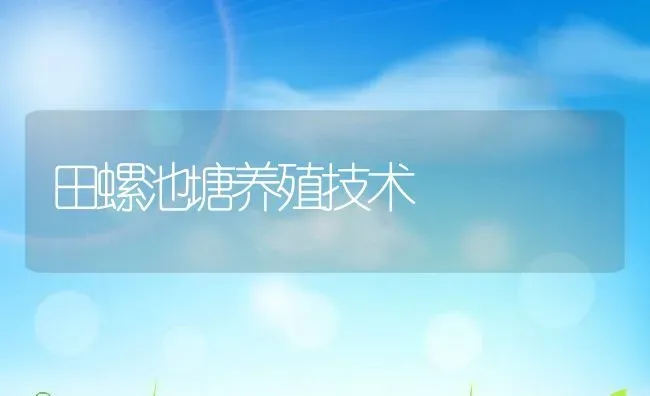 田螺池塘养殖技术